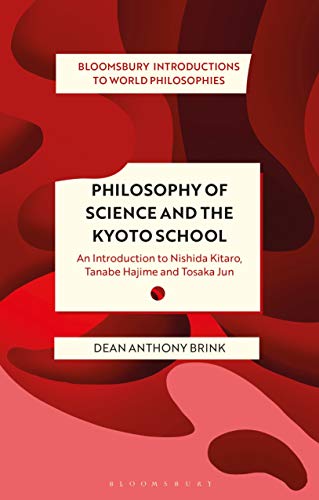 BLOOMSBURY INTRODUCTIONS TO WORLD PHILOSOPHIES

PHILOSOPHY OF SCIENCE AND THE KYOTO SCHOOL

An Introduction to Nishida Kitaro, Tanabe Hajime and Tosaka Jun

DEAN ANTHONY BRINK

BLOOMSBURY